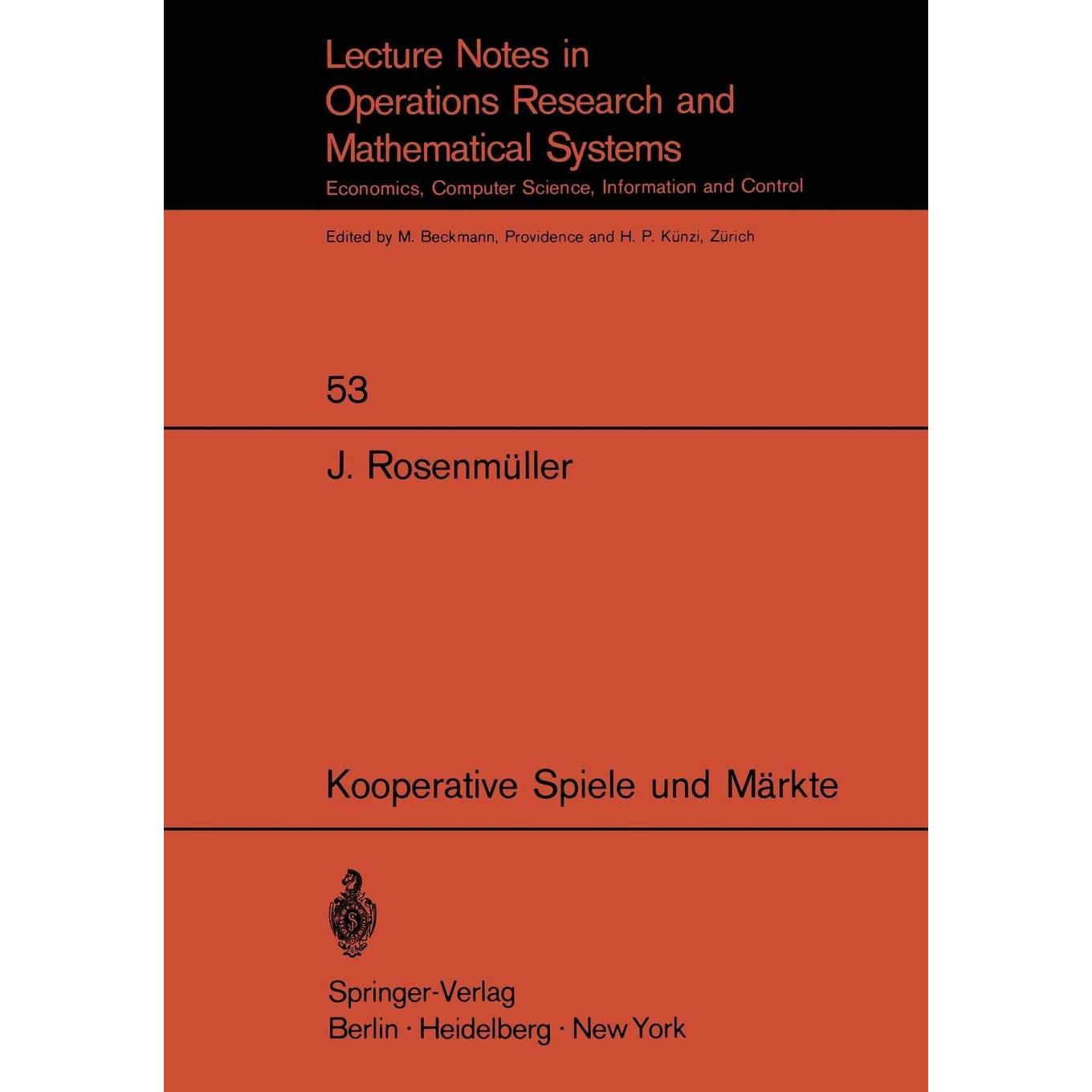 Lecture Notes in
Operations Research and
Mathematical Systems
Economics, Computer Science, Information and Control

Edited by M. Beckmann, Providence and H. P. Künzi, Zürich

53

J. Rosenmüller

Kooperative Spiele und Märkte

Springer-Verlag
Berlin · Heidelberg · New York